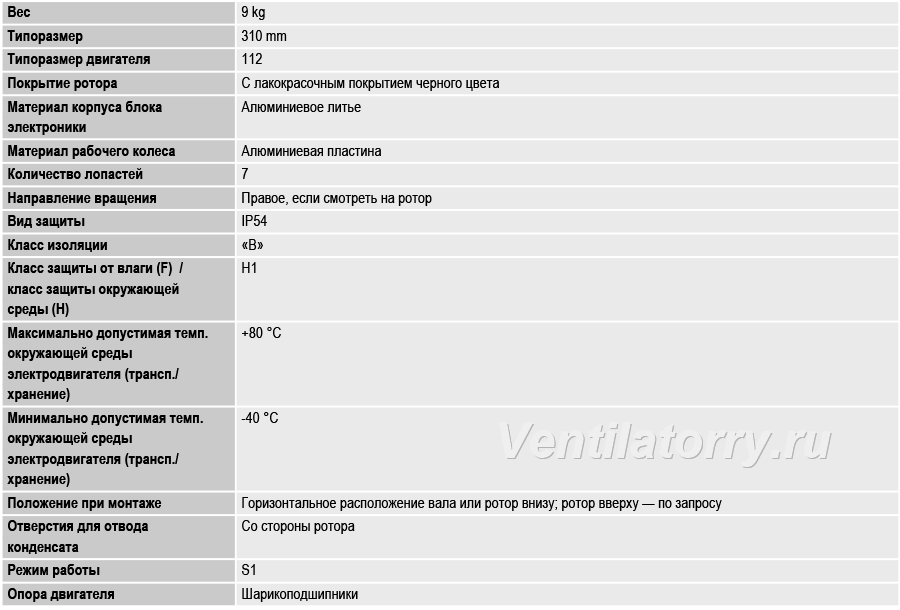 | Вес | 9 kg |
|---|---|
| Типоразмер | 310 mm |
| Типоразмер двигателя | 112 |
| Покрытие ротора | С лакокрасочным покрытием черного цвета |
| Материал корпуса блока электроники | Алюминиевое литье |
| Материал рабочего колеса | Алюминиевая пластина |
| Количество лопастей | 7 |
| Направление вращения | Правое, если смотреть на ротор |
| Вид защиты | IP54 |
| Класс изоляции | «B» |
| Класс защиты от влаги (F) / класс защиты окружающей среды (H) | H1 |
| Максимально допустимая темп. окружающей среды электродвигателя (трансп./ хранение) | +80 °C |
| Минимально допустимая темп. окружающей среды электродвигателя (трансп./ хранение) | -40 °C |
| Положение при монтаже | Горизонтальное расположение вала или ротор внизу; ротор вверху — по запросу |
| Отверстия для отвода конденсата | Со стороны ротора |
| Режим работы | S1 |
| Опора двигателя | Шарикоподшипники |

Ventilatorry.ru